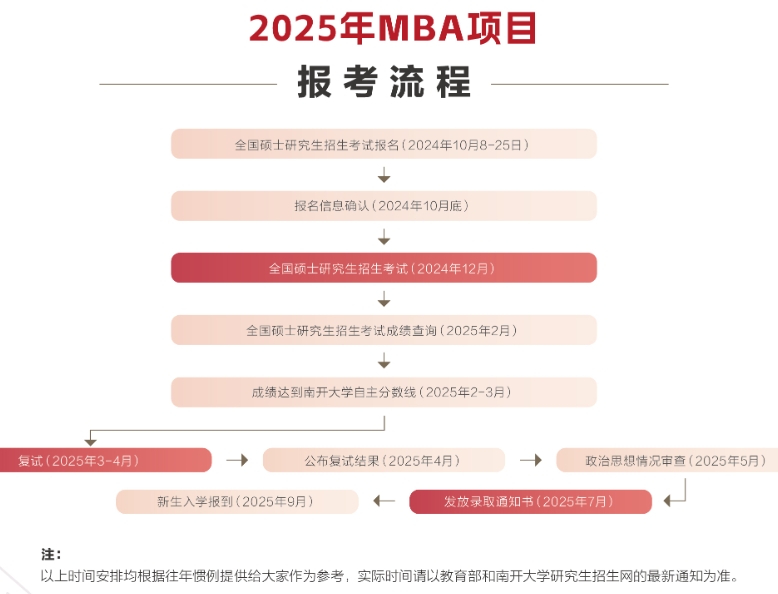 2025年MBA项目

报考流程

全国硕士研究生招生考试报名（2024年10月8-25日）

报名信息确认（2024年10月底）

全国硕士研究生招生考试（2024年12月）

全国硕士研究生招生考试成绩查询（2025年2月）

成绩达到南开大学自主分数线（2025年2-3月）

复试（2025年3-4月）

公布复试结果（2025年4月）

政治思想情况审查（2025年5月）

发放录取通知书（2025年7月）

新生入学报到（2025年9月）

注：
以上时间安排均根据往年惯例提供给大家作为参考，实际时间请以教育部和南开大学研究生招生网的最新通知为准。